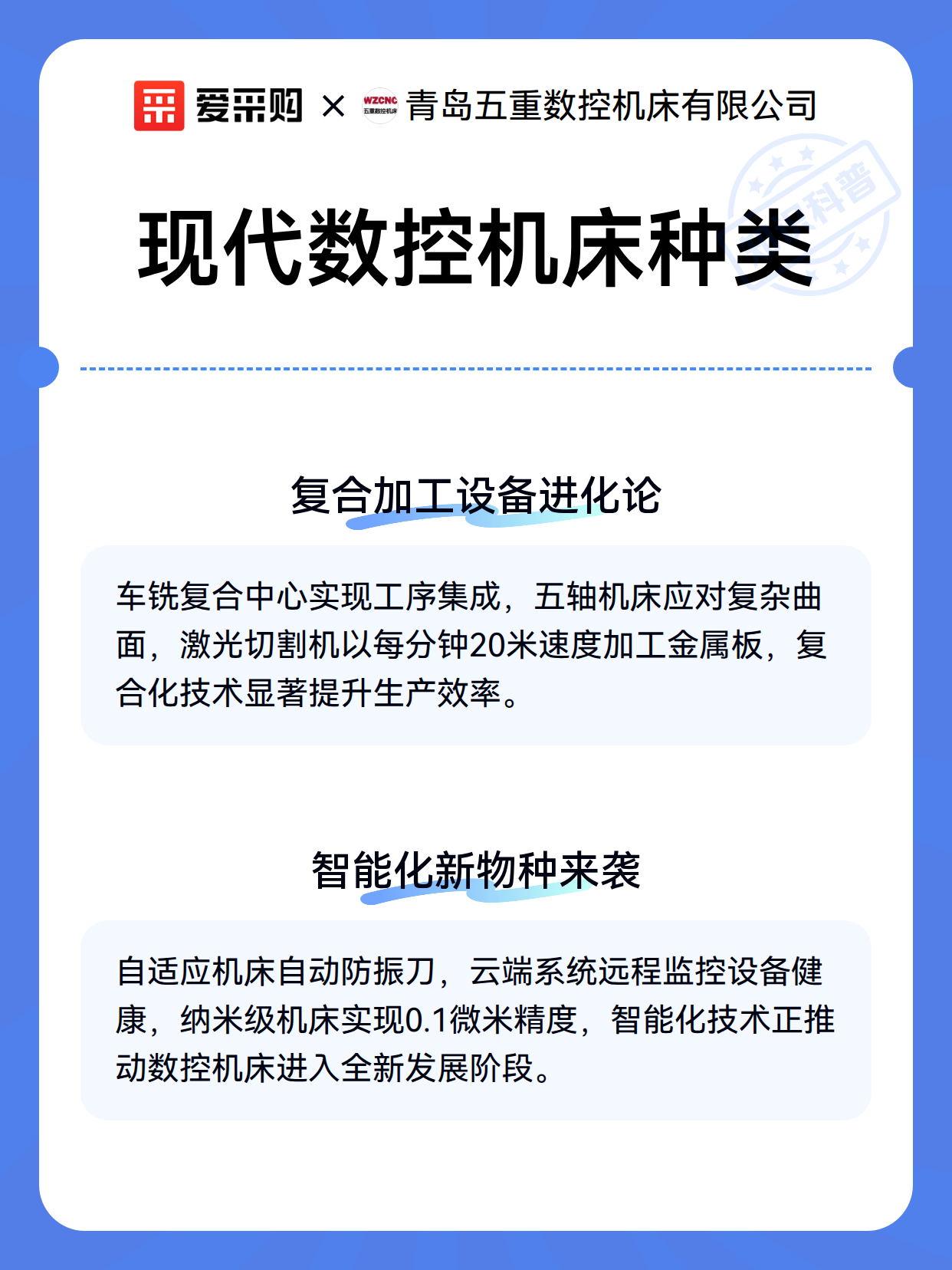 爱采购 × WZCNC 五重数控机床 青岛五重数控机床有限公司

科普

现代数控机床种类

复合加工设备进化论

车铣复合中心实现工序集成，五轴机床应对复杂曲面，激光切割机以每分钟20米速度加工金属板，复合化技术显著提升生产效率。

智能化新物种来袭

自适应机床自动防振刀，云端系统远程监控设备健康，纳米级机床实现0.1微米精度，智能化技术正推动数控机床进入全新发展阶段。